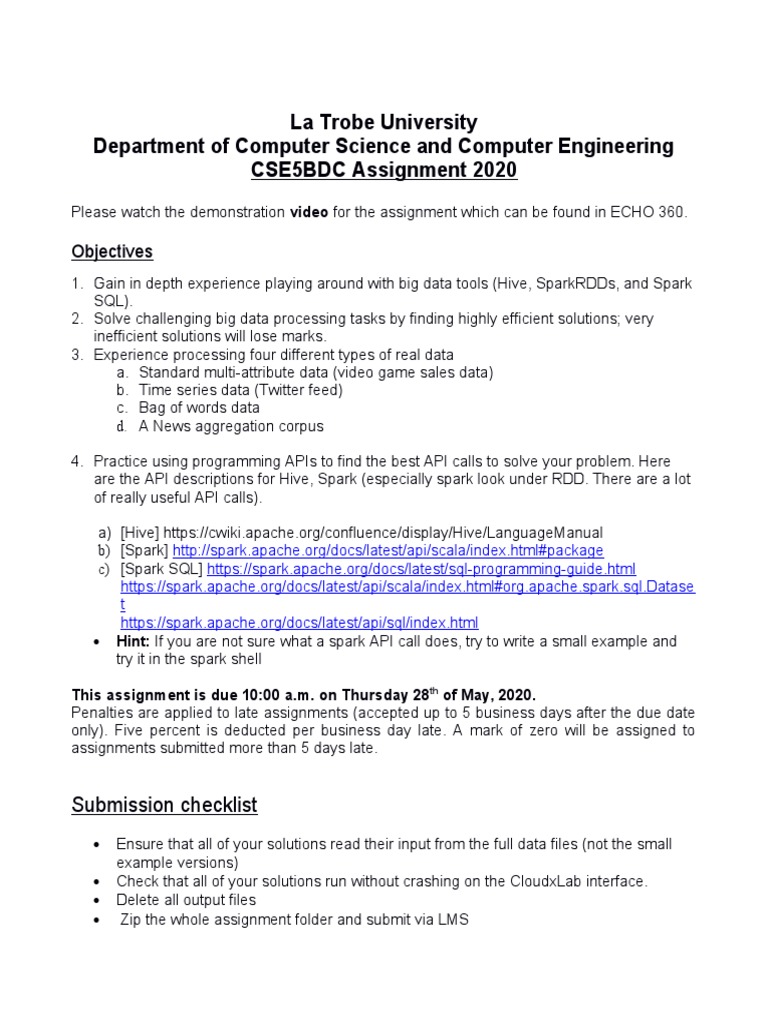 La Trobe University
Department of Computer Science and Computer Engineering
CSE5BDC Assignment 2020

Please watch the demonstration video for the assignment which can be found in ECHO 360.

Objectives

1. Gain in depth experience playing around with big data tools (Hive, SparkRDDs, and Spark SQL).
2. Solve challenging big data processing tasks by finding highly efficient solutions; very inefficient solutions will lose marks.
3. Experience processing four different types of real data
a. Standard multi-attribute data (video game sales data)
b. Time series data (Twitter feed)
c. Bag of words data
d. A News aggregation corpus

4. Practice using programming APIs to find the best API calls to solve your problem. Here are the API descriptions for Hive, Spark (especially spark look under RDD. There are a lot of really useful API calls).

a) [Hive] https://cwiki.apache.org/confluence/display/Hive/LanguageManual
b) [Spark] http://spark.apache.org/docs/latest/api/scala/index.html#package
c) [Spark SQL] https://spark.apache.org/docs/latest/sql-programming-guide.html
https://spark.apache.org/docs/latest/api/scala/index.html#org.apache.spark.sql.Dataset
https://spark.apache.org/docs/latest/api/sql/index.html
• Hint: If you are not sure what a spark API call does, try to write a small example and try it in the spark shell

This assignment is due 10:00 a.m. on Thursday 28$^{th}$ of May, 2020.
Penalties are applied to late assignments (accepted up to 5 business days after the due date only). Five percent is deducted per business day late. A mark of zero will be assigned to assignments submitted more than 5 days late.

Submission checklist

• Ensure that all of your solutions read their input from the full data files (not the small example versions)
• Check that all of your solutions run without crashing on the CloudxLab interface.
• Delete all output files
• Zip the whole assignment folder and submit via LMS